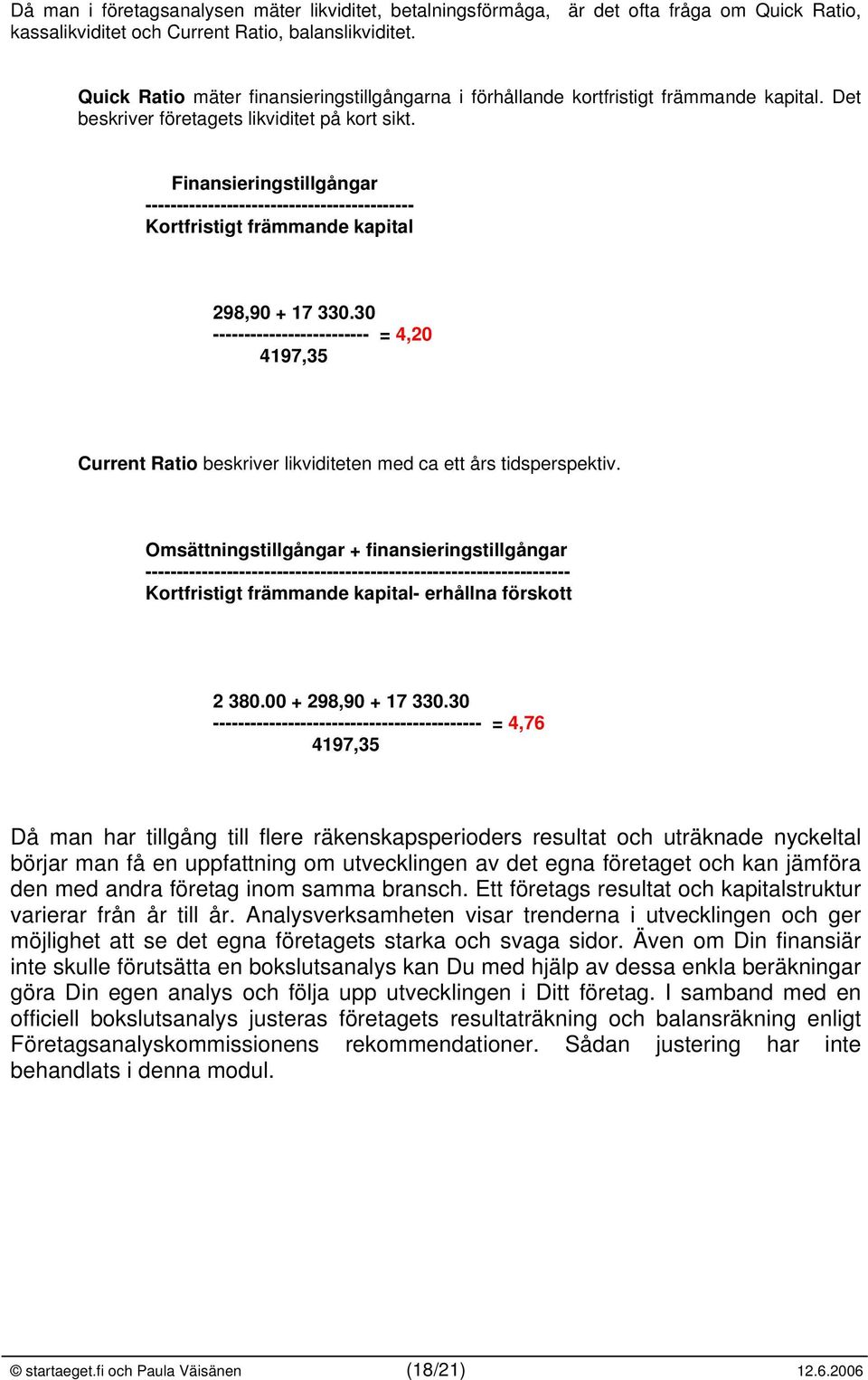 Då man i företagsanalysen mäter likviditet, betalningsförmåga, är det ofta fråga om Quick Ratio, kassalikviditet och Current Ratio, balanslikviditet.

Quick Ratio mäter finansieringstillgångarna i förhållande kortfristigt främmande kapital. Det beskriver företagets likviditet på kort sikt.

Finansieringstillgångar
-------------------------------------------
Kortfristigt främmande kapital

298,90 + 17 330.30
------------------------- = 4,20
4197,35

Current Ratio beskriver likviditeten med ca ett års tidsperspektiv.

Omsättningstillgångar + finansieringstillgångar
--------------------------------------------------------------------
Kortfristigt främmande kapital- erhållna förskott

2 380.00 + 298,90 + 17 330.30
------------------------------------------- = 4,76
4197,35

Då man har tillgång till flere räkenskapsperioders resultat och uträknade nyckeltal börjar man få en uppfattning om utvecklingen av det egna företaget och kan jämföra den med andra företag inom samma bransch. Ett företags resultat och kapitalstruktur varierar från år till år. Analysverksamheten visar trenderna i utvecklingen och ger möjlighet att se det egna företagets starka och svaga sidor. Även om Din finansiär inte skulle förutsätta en bokslutsanalys kan Du med hjälp av dessa enkla beräkningar göra Din egen analys och följa upp utvecklingen i Ditt företag. I samband med en officiell bokslutsanalys justeras företagets resultaträkning och balansräkning enligt Företagsanalyskommissionens rekommendationer. Sådan justering har inte behandlats i denna modul.

© startaeget.fi och Paula Väisänen (18/21) 12.6.2006